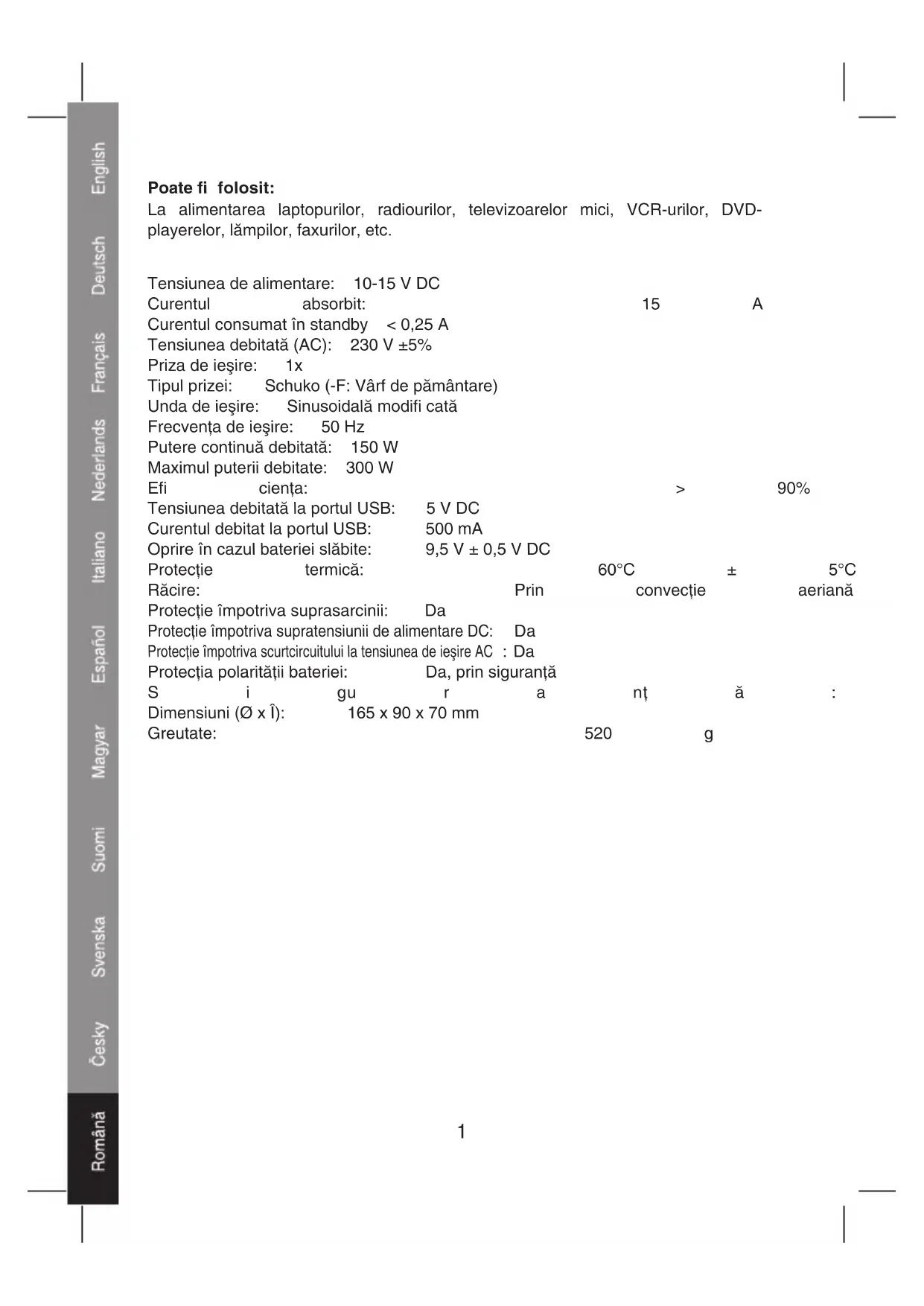 English
Deutsch
Français
Nederlands
Italiano
Español
Magyar
Suomi
Svenska
Česky
Română

**Poate fi folosit:**
La alimentarea laptopurilor, radiourilor, televizoarelor mici, VCR-urilor, DVD-playerelor, lămpilor, faxurilor, etc.

Tensiunea de alimentare: 10-15 V DC
Curentul absorbit: 15 A
Curentul consumat în standby < 0,25 A
Tensiunea debitată (AC): 230 V ±5%
Priza de ieşire: 1x
Tipul prizei: Schuko (-F: Vârf de pământare)
Unda de ieşire: Sinusoidală modifi cată
Frecvenţa de ieşire: 50 Hz
Putere continuă debitată: 150 W
Maximul puterii debitate: 300 W
Efi cienţa: > 90%
Tensiunea debitată la portul USB: 5 V DC
Curentul debitat la portul USB: 500 mA
Oprire în cazul bateriei slăbite: 9,5 V ± 0,5 V DC
Protecţie termică: 60°C ± 5°C
Răcire: Prin convecţie aeriană
Protecţie împotriva suprasarcinii: Da
Protecţie împotriva supratensiunii de alimentare DC: Da
Protecţie împotriva scurtcircuitului la tensiunea de ieşire AC : Da
Protecţia polarităţii bateriei: Da, prin siguranţă
S i gu r a nţ ă :
Dimensiuni (Ø x Î): 165 x 90 x 70 mm
Greutate: 520 g

1